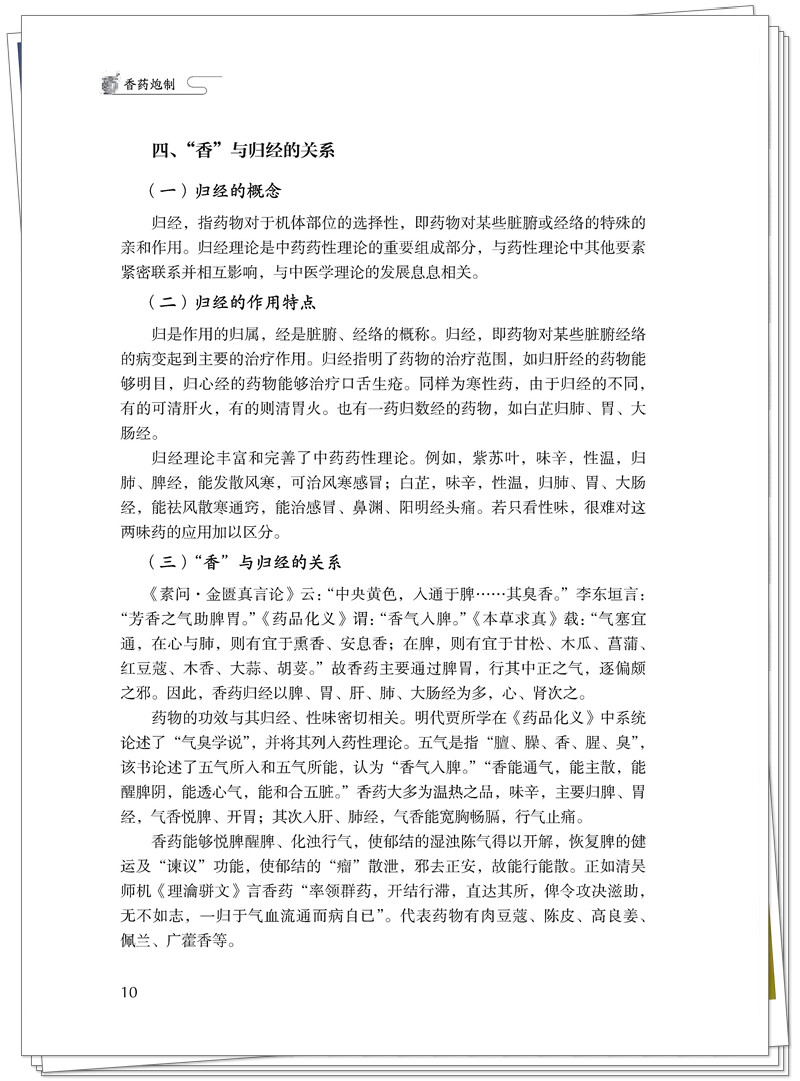 香药炮制

四、“香”与归经的关系

（一）归经的概念

归经，指药物对于机体部位的选择性，即药物对某些脏腑或经络的特殊的亲和作用。归经理论是中药药性理论的重要组成部分，与药性理论中其他要素紧密联系并相互影响，与中医学理论的发展息息相关。

（二）归经的作用特点

归是作用的归属，经是脏腑、经络的概称。归经，即药物对某些脏腑经络的病变起到主要的治疗作用。归经指明了药物的治疗范围，如归肝经的药物能够明目，归心经的药物能够治疗口舌生疮。同样为寒性药，由于归经的不同，有的可清肝火，有的则清胃火。也有一药归数经的药物，如白芷归肺、胃、大肠经。

归经理论丰富和完善了中药药性理论。例如，紫苏叶，味辛，性温，归肺、脾经，能发散风寒，可治风寒感冒；白芷，味辛，性温，归肺、胃、大肠经，能祛风散寒通窍，能治感冒、鼻渊、阳明经头痛。若只看性味，很难对这两味药的应用加以区分。

（三）“香”与归经的关系

《素问·金匮真言论》云：“中央黄色，入通于脾……其臭香。”李东垣言：“芳香之气助脾胃。”《药品化义》谓：“香气入脾。”《本草求真》载：“气塞宜通，在心与肺，则有宜于熏香、安息香；在脾，则有宜于甘松、木瓜、菖蒲、红豆蔻、木香、大蒜、胡荽。”故香药主要通过脾胃，行其中正之气，逐偏颇之邪。因此，香药归经以脾、胃、肝、肺、大肠经为多，心、肾次之。

药物的功效与其归经、性味密切相关。明代贾所学在《药品化义》中系统论述了“气臭学说”，并将其列入药性理论。五气是指“膻、臊、香、腥、臭”，该书论述了五气所入和五气所能，认为“香气入脾。”“香能通气，能主散，能醒脾阴，能透心气，能和合五脏。”香药大多为温热之品，味辛，主要归脾、胃经，气香悦脾、开胃；其次入肝、肺经，气香能宽胸畅膈，行气止痛。

香药能够悦脾醒脾、化浊行气，使郁结的湿浊陈气得以开解，恢复脾的健运及“谏议”功能，使郁结的“瘤”散泄，邪去正安，故能行能散。正如清吴师机《理瀹骈文》言香药“率领群药，开结行滞，直达其所，俾令攻决滋助，无不如志，一归于气血流通而病自已”。代表药物有肉豆蔻、陈皮、高良姜、佩兰、广藿香等。

10